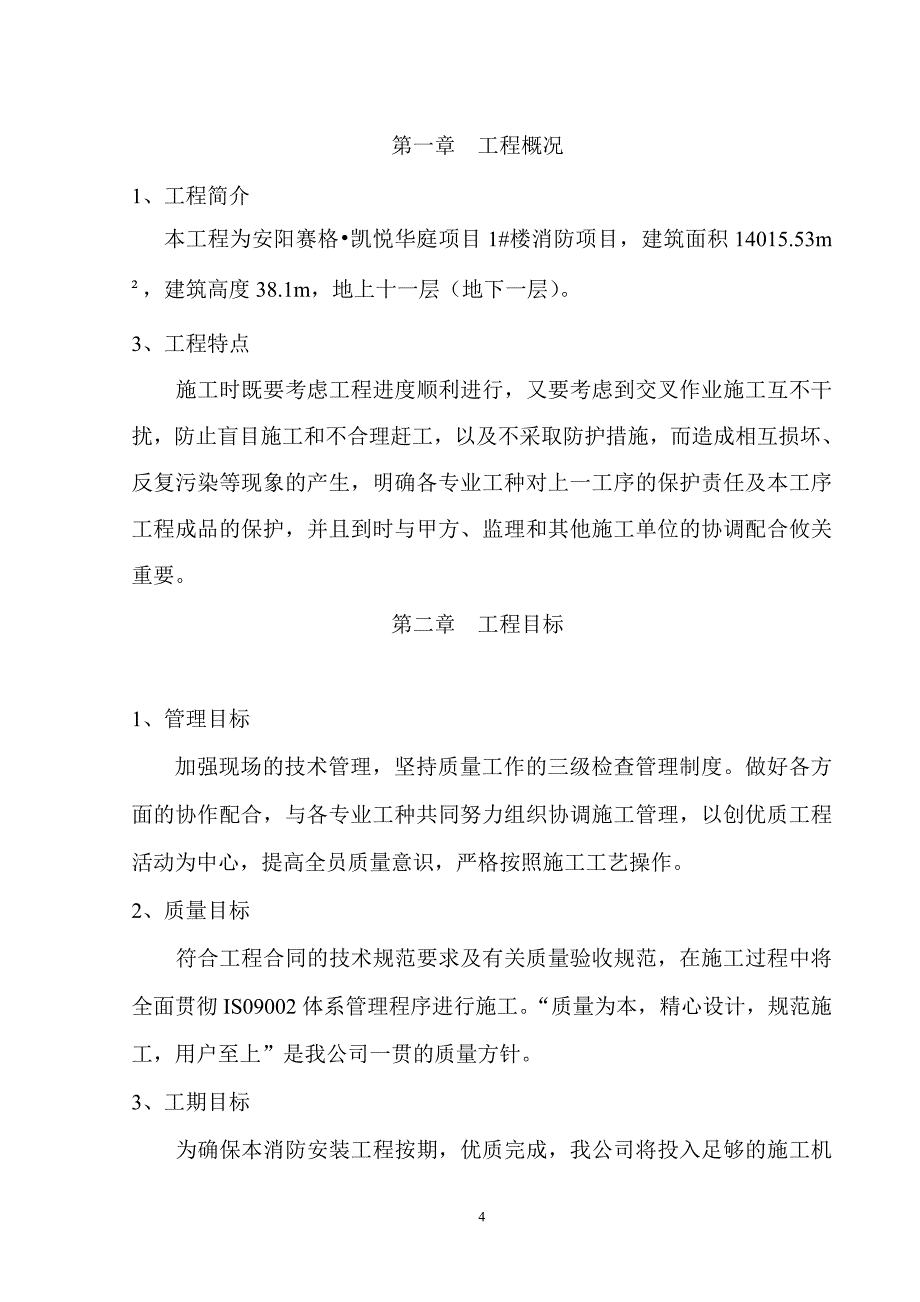 第一章　工程概况

1、工程简介

本工程为安阳赛格•凯悦华庭项目 1#楼消防项目，建筑面积 14015.53m²，建筑高度 38.1m，地上十一层（地下一层）。

3、工程特点

施工时既要考虑工程进度顺利进行，又要考虑到交叉作业施工互不干扰，防止盲目施工和不合理赶工，以及不采取防护措施，而造成相互损坏、反复污染等现象的产生，明确各专业工种对上一工序的保护责任及本工序工程成品的保护，并且到时与甲方、监理和其他施工单位的协调配合攸关重要。

第二章　工程目标

1、管理目标

加强现场的技术管理，坚持质量工作的三级检查管理制度。做好各方面的协作配合，与各专业工种共同努力组织协调施工管理，以创优质工程活动为中心，提高全员质量意识，严格按照施工工艺操作。

2、质量目标

符合工程合同的技术规范要求及有关质量验收规范，在施工过程中将全面贯彻 IS09002 体系管理程序进行施工。“质量为本，精心设计，规范施工，用户至上”是我公司一贯的质量方针。

3、工期目标

为确保本消防安装工程按期，优质完成，我公司将投入足够的施工机

4